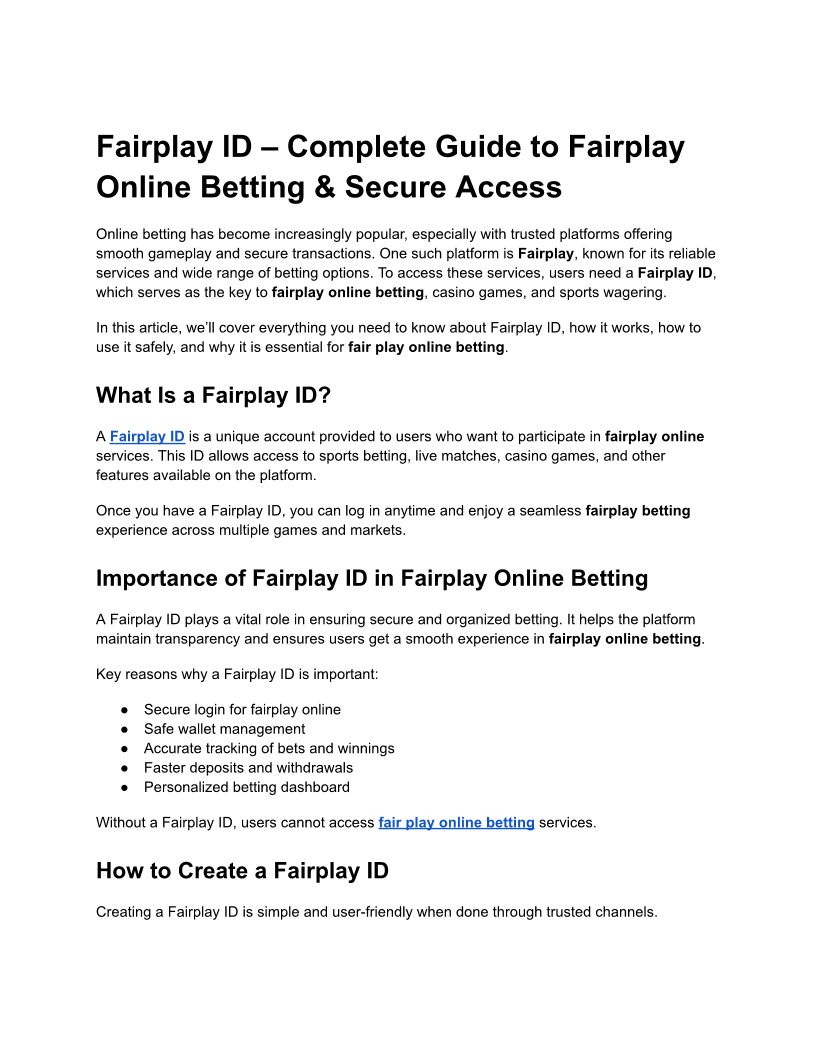 Fairplay ID – Complete Guide to Fairplay Online Betting & Secure Access

Online betting has become increasingly popular, especially with trusted platforms offering smooth gameplay and secure transactions. One such platform is Fairplay, known for its reliable services and wide range of betting options. To access these services, users need a Fairplay ID, which serves as the key to fairplay online betting, casino games, and sports wagering.

In this article, we'll cover everything you need to know about Fairplay ID, how it works, how to use it safely, and why it is essential for fair play online betting.

What Is a Fairplay ID?

A Fairplay ID is a unique account provided to users who want to participate in fairplay online services. This ID allows access to sports betting, live matches, casino games, and other features available on the platform.

Once you have a Fairplay ID, you can log in anytime and enjoy a seamless fairplay betting experience across multiple games and markets.

Importance of Fairplay ID in Fairplay Online Betting

A Fairplay ID plays a vital role in ensuring secure and organized betting. It helps the platform maintain transparency and ensures users get a smooth experience in fairplay online betting.

Key reasons why a Fairplay ID is important:

● Secure login for fairplay online
● Safe wallet management
● Accurate tracking of bets and winnings
● Faster deposits and withdrawals
● Personalized betting dashboard

Without a Fairplay ID, users cannot access fair play online betting services.

How to Create a Fairplay ID

Creating a Fairplay ID is simple and user-friendly when done through trusted channels.